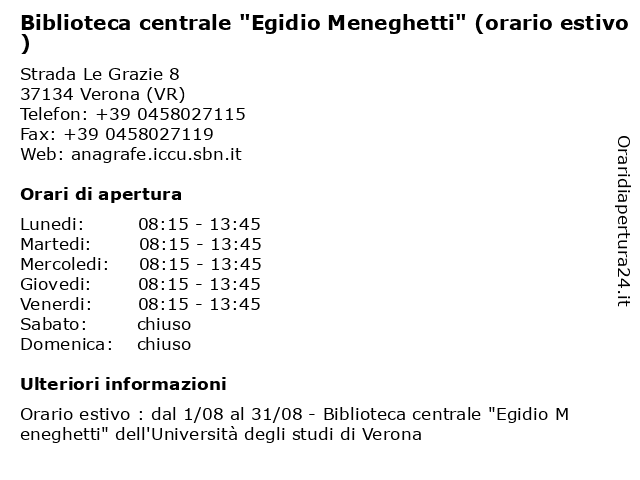 Biblioteca centrale "Egidio Meneghetti" (orario estivo )

Strada Le Grazie 8
37134 Verona (VR)
Telefon: +39 0458027115
Fax: +39 0458027119
Web: anagrafe.iccu.sbn.it

Orari di apertura

| | |
|---|---|
| Lunedi: | 08:15 - 13:45 |
| Martedi: | 08:15 - 13:45 |
| Mercoledi: | 08:15 - 13:45 |
| Giovedi: | 08:15 - 13:45 |
| Venerdi: | 08:15 - 13:45 |
| Sabato: | chiuso |
| Domenica: | chiuso |

Ulteriori informazioni

Orario estivo : dal 1/08 al 31/08 - Biblioteca centrale "Egidio M eneghetti" dell'Università degli studi di Verona

Oraridiapertura24.it